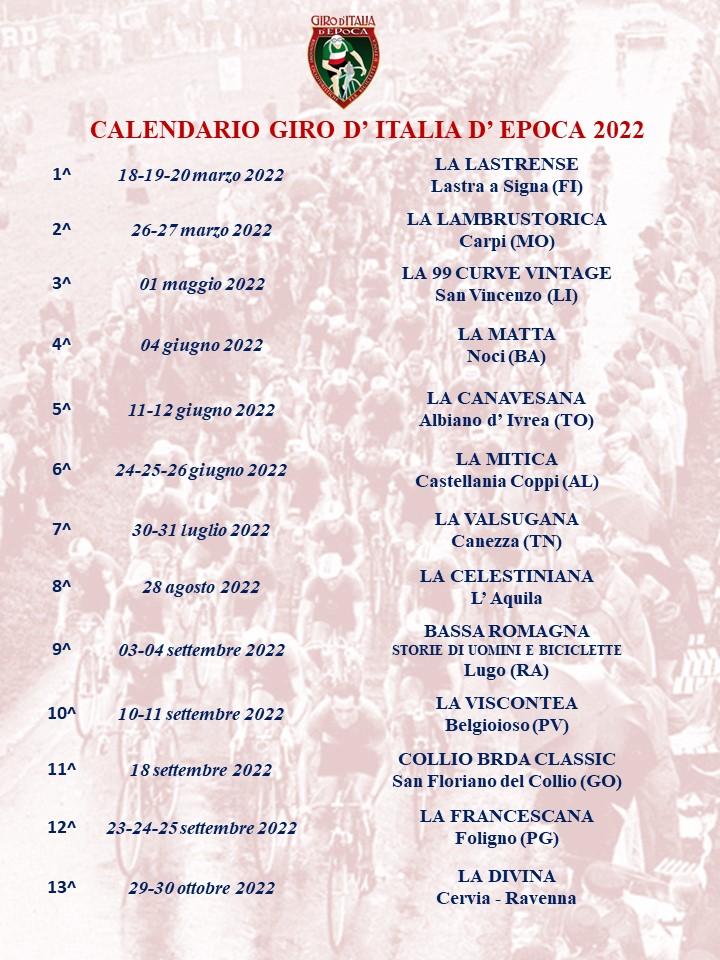 GIRO D'ITALIA D'EPOCA

CALENDARIO GIRO D' ITALIA D' EPOCA 2022

| | | |
|---|---|---|
| 1^ | 18-19-20 marzo 2022 | LA LASTRENSE Lastra a Signa (FI) |
| 2^ | 26-27 marzo 2022 | LA LAMBRUSTORICA Carpi (MO) |
| 3^ | 01 maggio 2022 | LA 99 CURVE VINTAGE San Vincenzo (LI) |
| 4^ | 04 giugno 2022 | LA MATTA Noci (BA) |
| 5^ | 11-12 giugno 2022 | LA CANAVESANA Albiano d' Ivrea (TO) |
| 6^ | 24-25-26 giugno 2022 | LA MITICA Castellania Coppi (AL) |
| 7^ | 30-31 luglio 2022 | LA VALSUGANA Canezza (TN) |
| 8^ | 28 agosto 2022 | LA CELESTINIANA L' Aquila |
| 9^ | 03-04 settembre 2022 | BASSA ROMAGNA STORIE DI UOMINI E BICICLETTE Lugo (RA) |
| 10^ | 10-11 settembre 2022 | LA VISCONTEA Belgioioso (PV) |
| 11^ | 18 settembre 2022 | COLLIO BRDA CLASSIC San Floriano del Collio (GO) |
| 12^ | 23-24-25 settembre 2022 | LA FRANCESCANA Foligno (PG) |
| 13^ | 29-30 ottobre 2022 | LA DIVINA Cervia - Ravenna |